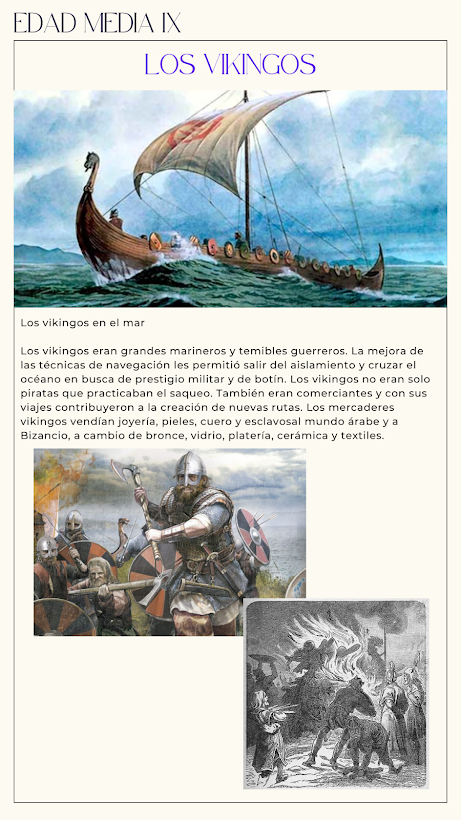 EDAD MEDIA IX

LOS VIKINGOS

Los vikingos en el mar

Los vikingos eran grandes marineros y temibles guerreros. La mejora de las técnicas de navegación les permitió salir del aislamiento y cruzar el océano en busca de prestigio militar y de botín. Los vikingos no eran solo piratas que practicaban el saqueo. También eran comerciantes y con sus viajes contribuyeron a la creación de nuevas rutas. Los mercaderes vikingos vendían joyería, pieles, cuero y esclavosal mundo árabe y a Bizancio, a cambio de bronce, vidrio, platería, cerámica y textiles.